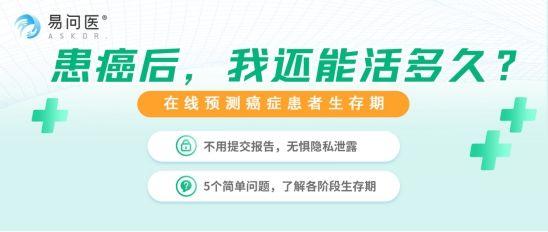 易问医®
ASKDR.

患癌后，我还能活多久？

在线预测癌症患者生存期

不用提交报告，无惧隐私泄露

5个简单问题，了解各阶段生存期